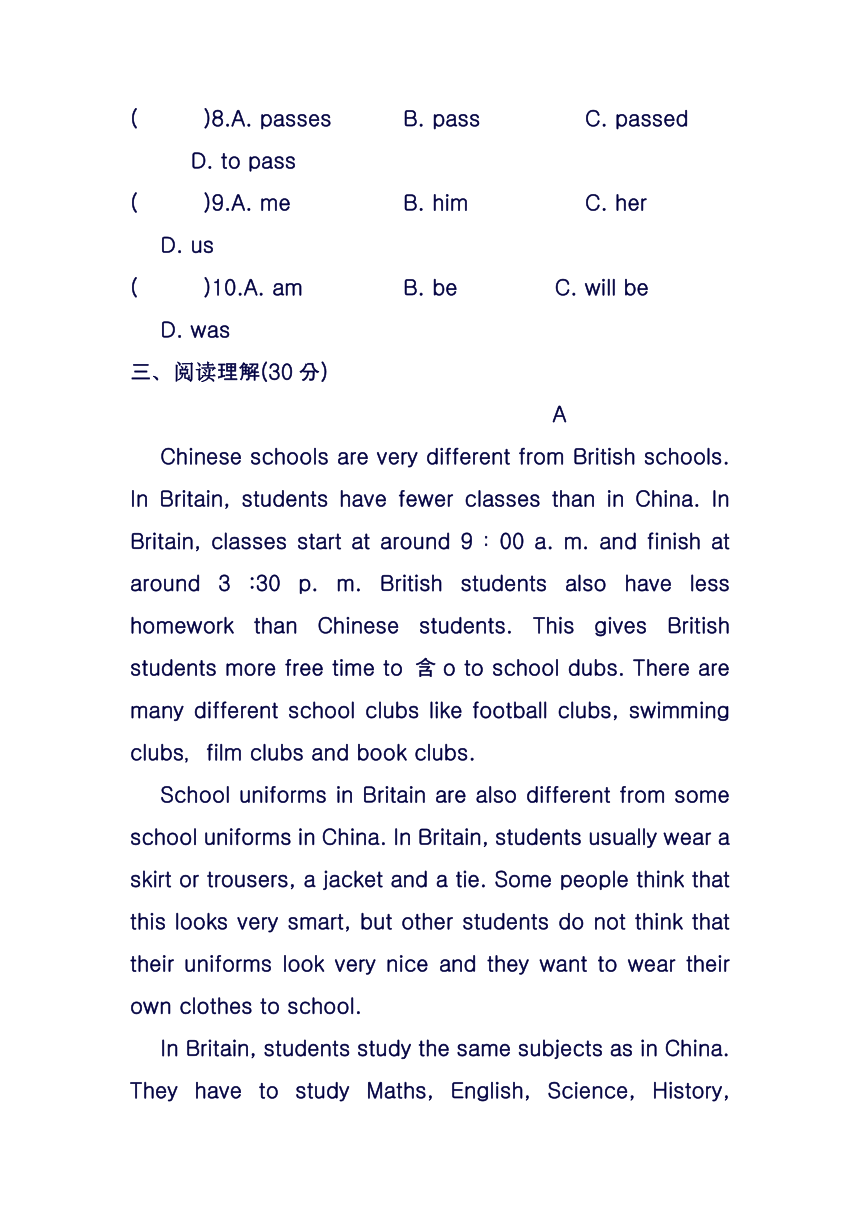 (　　)8.A. passes　　B. pass　　C. passed　　D. to pass
(　　)9.A. me　　B. him　　C. her　　D. us
(　　)10.A. am　　B. be　　C. will be　　D. was
三、阅读理解(30 分)

A

Chinese schools are very different from British schools. In Britain, students have fewer classes than in China. In Britain, classes start at around 9 : 00 a. m. and finish at around 3 :30 p. m. British students also have less homework than Chinese students. This gives British students more free time to 含 o to school dubs. There are many different school clubs like football clubs, swimming clubs, film clubs and book clubs.

School uniforms in Britain are also different from some school uniforms in China. In Britain, students usually wear a skirt or trousers, a jacket and a tie. Some people think that this looks very smart, but other students do not think that their uniforms look very nice and they want to wear their own clothes to school.

In Britain, students study the same subjects as in China. They have to study Maths, English, Science, History,